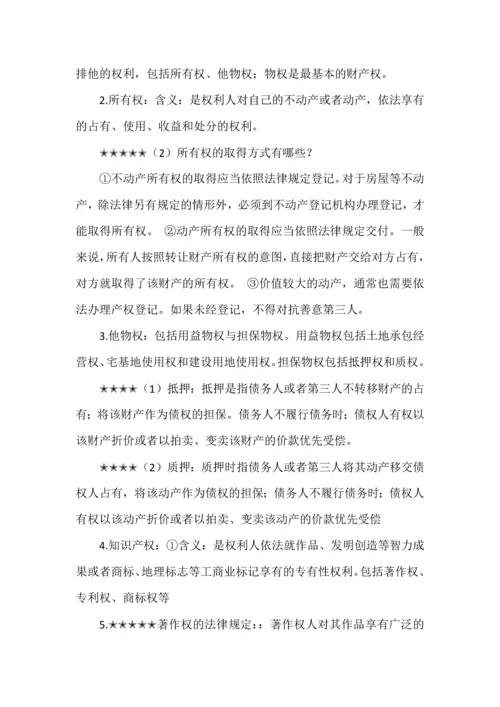 排他的权利，包括所有权、他物权；物权是最基本的财产权。

2.所有权：含义：是权利人对自己的不动产或者动产，依法享有的占有、使用、收益和处分的权利。

★★★★★（2）所有权的取得方式有哪些？

①不动产所有权的取得应当依照法律规定登记。对于房屋等不动产，除法律另有规定的情形外，必须到不动产登记机构办理登记，才能取得所有权。 ②动产所有权的取得应当依照法律规定交付。一般来说，所有人按照转让财产所有权的意图，直接把财产交给对方占有，对方就取得了该财产的所有权。 ③价值较大的动产，通常也需要依法办理产权登记。如果未经登记，不得对抗善意第三人。

3.他物权：包括用益物权与担保物权。用益物权包括土地承包经营权、宅基地使用权和建设用地使用权。担保物权包括抵押权和质权。

★★★★（1）抵押：抵押是指债务人或者第三人不转移财产的占有；将该财产作为债权的担保。债务人不履行债务时；债权人有权以该财产折价或者以拍卖、变卖该财产的价款优先受偿。

★★★★（2）质押：质押时指债务人或者第三人将其动产移交债权人占有，将该动产作为债权的担保；债务人不履行债务时；债权人有权以该动产折价或者以拍卖、变卖该动产的价款优先受偿

4.知识产权：①含义：是权利人依法就作品、发明创造等智力成果或者商标、地理标志等工商业标记享有的专有性权利。包括著作权、专利权、商标权等

5.★★★★★著作权的法律规定：：著作权人对其作品享有广泛的